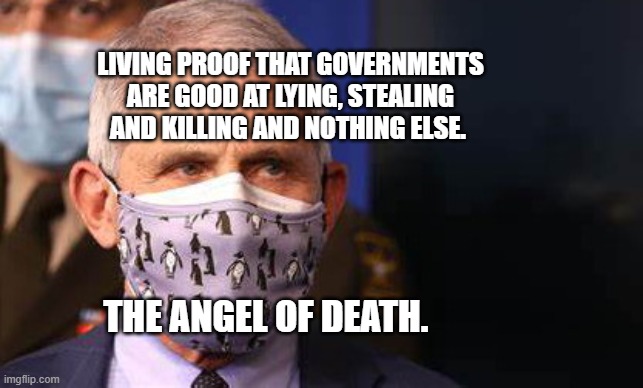 LIVING PROOF THAT GOVERNMENTS ARE GOOD AT LYING, STEALING AND KILLING AND NOTHING ELSE.

THE ANGEL OF DEATH.

imgflip.com